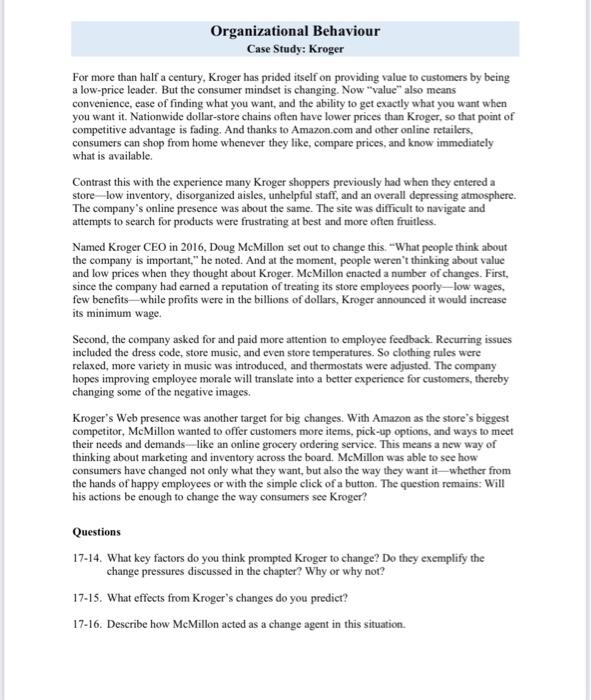 Organizational Behaviour
Case Study: Kroger

For more than half a century, Kroger has prided itself on providing value to customers by being a low-price leader. But the consumer mindset is changing. Now "value" also means convenience, ease of finding what you want, and the ability to get exactly what you want when you want it. Nationwide dollar-store chains often have lower prices than Kroger, so that point of competitive advantage is fading. And thanks to Amazon.com and other online retailers, consumers can shop from home whenever they like, compare prices, and know immediately what is available.

Contrast this with the experience many Kroger shoppers previously had when they entered a store—low inventory, disorganized aisles, unhelpful staff, and an overall depressing atmosphere. The company's online presence was about the same. The site was difficult to navigate and attempts to search for products were frustrating at best and more often fruitless.

Named Kroger CEO in 2016, Doug McMillon set out to change this. "What people think about the company is important," he noted. And at the moment, people weren't thinking about value and low prices when they thought about Kroger. McMillon enacted a number of changes. First, since the company had earned a reputation of treating its store employees poorly—low wages, few benefits—while profits were in the billions of dollars, Kroger announced it would increase its minimum wage.

Second, the company asked for and paid more attention to employee feedback. Recurring issues included the dress code, store music, and even store temperatures. So clothing rules were relaxed, more variety in music was introduced, and thermostats were adjusted. The company hopes improving employee morale will translate into a better experience for customers, thereby changing some of the negative images.

Kroger's Web presence was another target for big changes. With Amazon as the store's biggest competitor, McMillon wanted to offer customers more items, pick-up options, and ways to meet their needs and demands—like an online grocery ordering service. This means a new way of thinking about marketing and inventory across the board. McMillon was able to see how consumers have changed not only what they want, but also the way they want it—whether from the hands of happy employees or with the simple click of a button. The question remains: Will his actions be enough to change the way consumers see Kroger?

Questions

17-14. What key factors do you think prompted Kroger to change? Do they exemplify the change pressures discussed in the chapter? Why or why not?

17-15. What effects from Kroger's changes do you predict?

17-16. Describe how McMillon acted as a change agent in this situation.